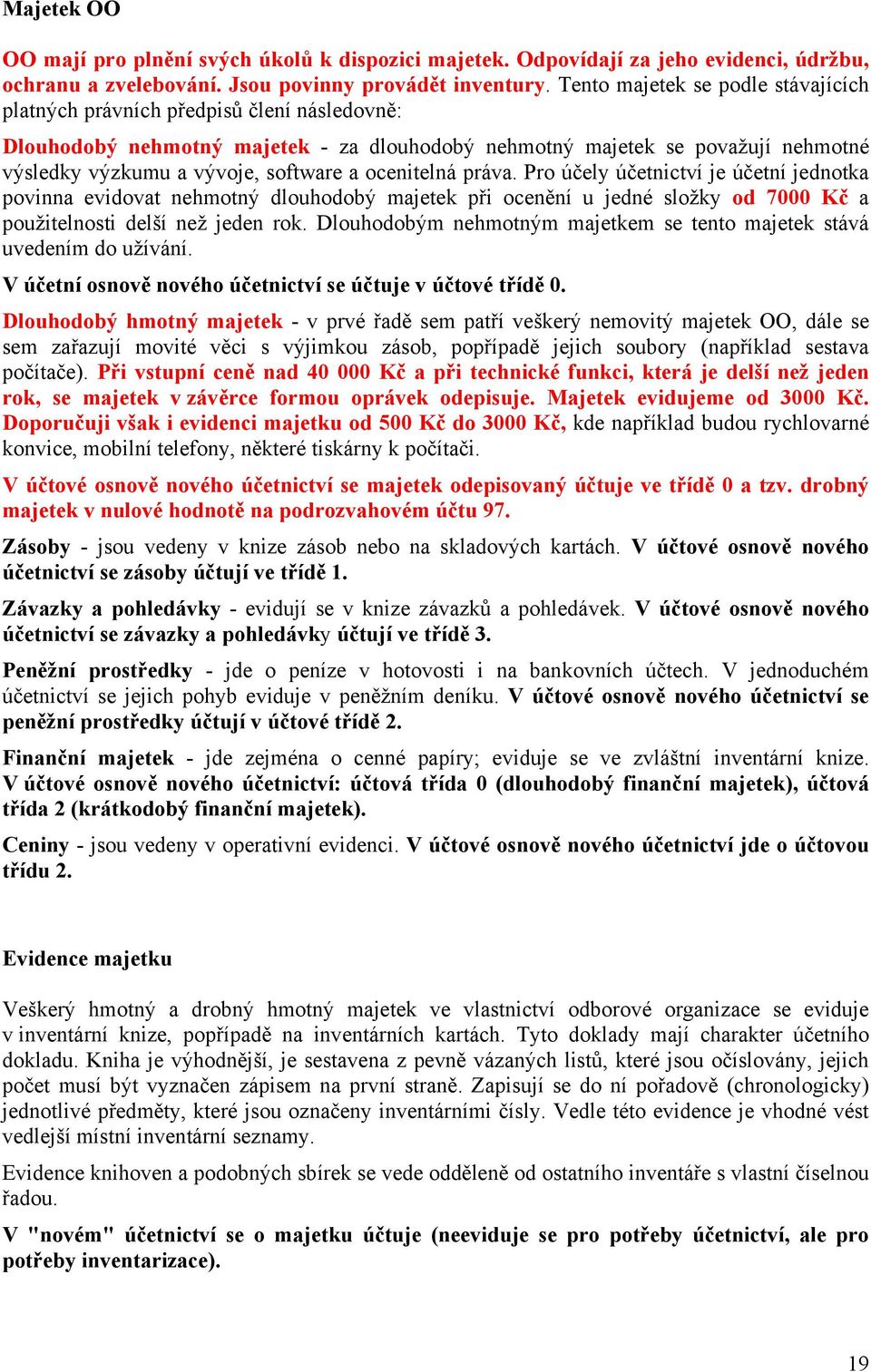 Majetek OO

OO mají pro plnění svých úkolů k dispozici majetek. Odpovídají za jeho evidenci, údržbu, ochranu a zvelebování. Jsou povinny provádět inventury. Tento majetek se podle stávajících platných právních předpisů člení následovně:

Dlouhodobý nehmotný majetek - za dlouhodobý nehmotný majetek se považují nehmotné výsledky výzkumu a vývoje, software a ocenitelná práva. Pro účely účetnictví je účetní jednotka povinna evidovat nehmotný dlouhodobý majetek při ocenění u jedné složky od 7000 Kč a použitelnosti delší než jeden rok. Dlouhodobým nehmotným majetkem se tento majetek stává uvedením do užívání.

V účetní osnově nového účetnictví se účtuje v účtové třídě 0.

Dlouhodobý hmotný majetek - v prvé řadě sem patří veškerý nemovitý majetek OO, dále se sem zařazují movité věci s výjimkou zásob, popřípadě jejich soubory (například sestava počítače). Při vstupní ceně nad 40 000 Kč a při technické funkci, která je delší než jeden rok, se majetek v závěrce formou oprávek odepisuje. Majetek evidujeme od 3000 Kč. Doporučuji však i evidenci majetku od 500 Kč do 3000 Kč, kde například budou rychlovarné konvice, mobilní telefony, některé tiskárny k počítači.

V účtové osnově nového účetnictví se majetek odepisovaný účtuje ve třídě 0 a tzv. drobný majetek v nulové hodnotě na podrozvahovém účtu 97.

Zásoby - jsou vedeny v knize zásob nebo na skladových kartách. V účtové osnově nového účetnictví se zásoby účtují ve třídě 1.

Závazky a pohledávky - evidují se v knize závazků a pohledávek. V účtové osnově nového účetnictví se závazky a pohledávky účtují ve třídě 3.

Peněžní prostředky - jde o peníze v hotovosti i na bankovních účtech. V jednoduchém účetnictví se jejich pohyb eviduje v peněžním deníku. V účtové osnově nového účetnictví se peněžní prostředky účtují v účtové třídě 2.

Finanční majetek - jde zejména o cenné papíry; eviduje se ve zvláštní inventární knize. V účtové osnově nového účetnictví: účtová třída 0 (dlouhodobý finanční majetek), účtová třída 2 (krátkodobý finanční majetek).

Ceniny - jsou vedeny v operativní evidenci. V účtové osnově nového účetnictví jde o účtovou třídu 2.

Evidence majetku

Veškerý hmotný a drobný hmotný majetek ve vlastnictví odborové organizace se eviduje v inventární knize, popřípadě na inventárních kartách. Tyto doklady mají charakter účetního dokladu. Kniha je výhodnější, je sestavena z pevně vázaných listů, které jsou očíslovány, jejich počet musí být vyznačen zápisem na první straně. Zapisují se do ní pořadově (chronologicky) jednotlivé předměty, které jsou označeny inventárními čísly. Vedle této evidence je vhodné vést vedlejší místní inventární seznamy.

Evidence knihoven a podobných sbírek se vede odděleně od ostatního inventáře s vlastní číselnou řadou.

V "novém" účetnictví se o majetku účtuje (neeviduje se pro potřeby účetnictví, ale pro potřeby inventarizace).

19